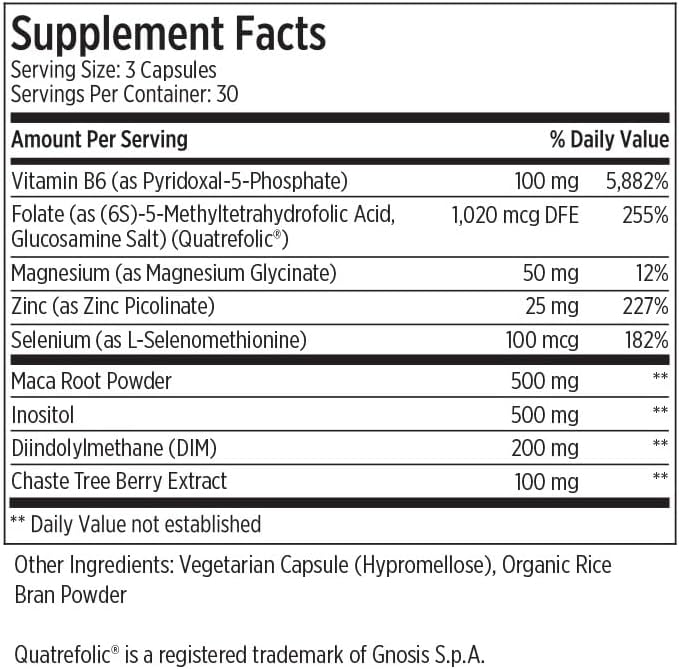 Supplement Facts
Serving Size: 3 Capsules
Servings Per Container: 30

| Amount Per Serving | | % Daily Value |
|---|---|---|
| Vitamin B6 (as Pyridoxal-5-Phosphate) | 100 mg | 5,882% |
| Folate (as (6S)-5-Methyltetrahydrofolic Acid, Glucosamine Salt) (Quatrefolic®) | 1,020 mcg DFE | 255% |
| Magnesium (as Magnesium Glycinate) | 50 mg | 12% |
| Zinc (as Zinc Picolinate) | 25 mg | 227% |
| Selenium (as L-Selenomethionine) | 100 mcg | 182% |
| Maca Root Powder | 500 mg | ** |
| Inositol | 500 mg | ** |
| Diindolylmethane (DIM) | 200 mg | ** |
| Chaste Tree Berry Extract | 100 mg | ** |

** Daily Value not established

Other Ingredients: Vegetarian Capsule (Hypromellose), Organic Rice Bran Powder

Quatrefolic® is a registered trademark of Gnosis S.p.A.